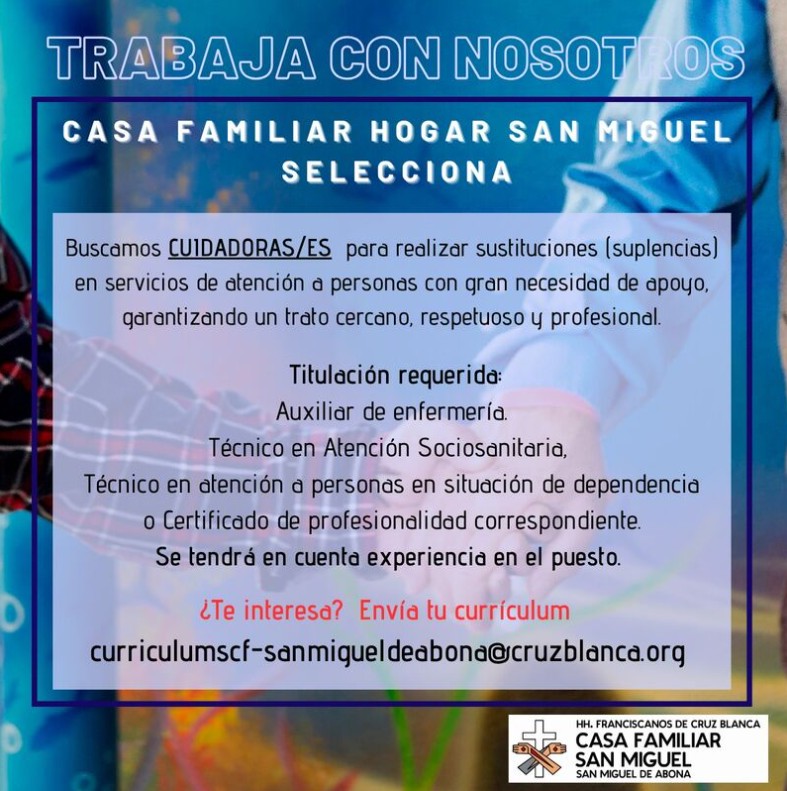 TRABAJA CON NOSOTROS

CASA FAMILIAR HOGAR SAN MIGUEL SELECCIONA

Buscamos CUIDADORAS/ES para realizar sustituciones (suplencias) en servicios de atención a personas con gran necesidad de apoyo, garantizando un trato cercano, respetuoso y profesional.

Titulación requerida:
Auxiliar de enfermería.
Técnico en Atención Sociosanitaria,
Técnico en atención a personas en situación de dependencia
o Certificado de profesionalidad correspondiente.
Se tendrá en cuenta experiencia en el puesto.

¿Te interesa? Envía tu currículum
curriculumscf-sanmigueldeabona@cruzblanca.org

HH. FRANCISCANOS DE CRUZ BLANCA
CASA FAMILIAR
SAN MIGUEL
SAN MIGUEL DE ABONA